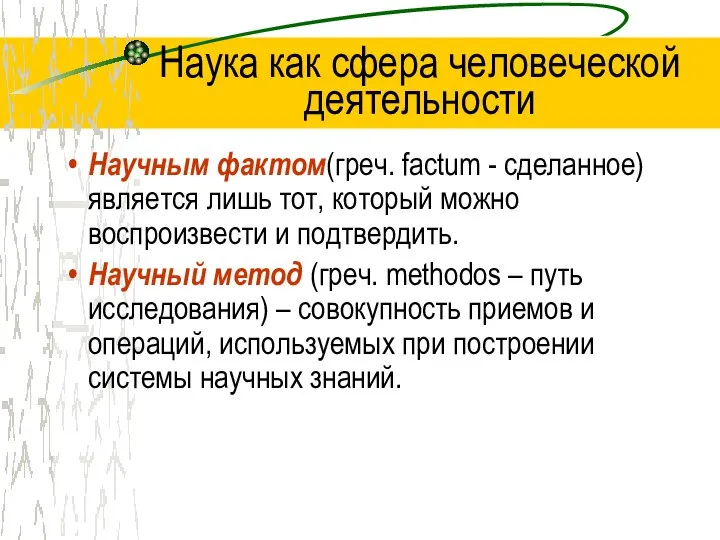 Наука как сфера человеческой деятельности

• Научным фактом(греч. factum - сделанное) является лишь тот, который можно воспроизвести и подтвердить.

• Научный метод (греч. methodos – путь исследования) – совокупность приемов и операций, используемых при построении системы научных знаний.